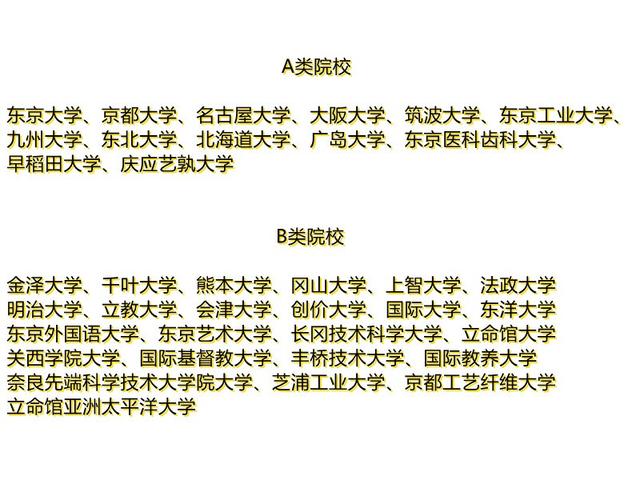 A类院校

东京大学、京都大学、名古屋大学、大阪大学、筑波大学、东京工业大学、九州大学、东北大学、北海道大学、广岛大学、东京医科齿科大学、早稻田大学、庆应艺孰大学

B类院校

金泽大学、千叶大学、熊本大学、冈山大学、上智大学、法政大学
明治大学、立教大学、会津大学、创价大学、国际大学、东洋大学
东京外国语大学、东京艺术大学、长冈技术科学大学、立命馆大学
关西学院大学、国际基督教大学、丰桥技术大学、国际教养大学
奈良先端科学技术大学院大学、芝浦工业大学、京都工艺纤维大学
立命馆亚洲太平洋大学